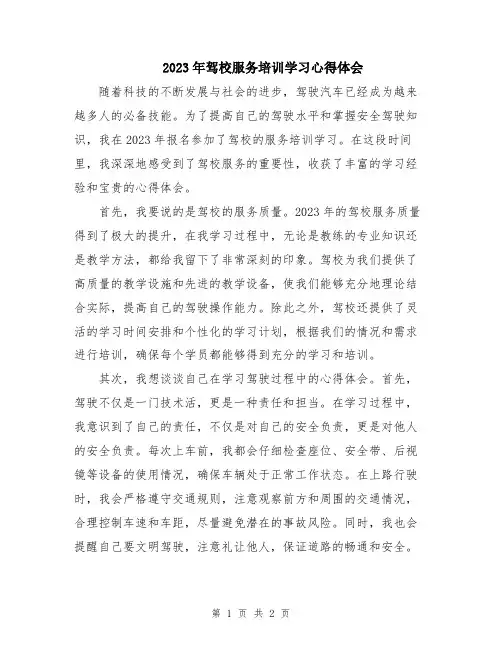 2023年驾校服务培训学习心得体会

随着科技的不断发展与社会的进步，驾驶汽车已经成为越来越多人的必备技能。为了提高自己的驾驶水平和掌握安全驾驶知识，我在2023年报名参加了驾校的服务培训学习。在这段时间里，我深深地感受到了驾校服务的重要性，收获了丰富的学习经验和宝贵的心得体会。

首先，我要说的是驾校的服务质量。2023年的驾校服务质量得到了极大的提升，在我学习过程中，无论是教练的专业知识还是教学方法，都给我留下了非常深刻的印象。驾校为我们提供了高质量的教学设施和先进的教学设备，使我们能够充分地理论结合实际，提高自己的驾驶操作能力。除此之外，驾校还提供了灵活的学习时间安排和个性化的学习计划，根据我们的情况和需求进行培训，确保每个学员都能够得到充分的学习和培训。

其次，我想谈谈自己在学习驾驶过程中的心得体会。首先，驾驶不仅是一门技术活，更是一种责任和担当。在学习过程中，我意识到了自己的责任，不仅是对自己的安全负责，更是对他人的安全负责。每次上车前，我都会仔细检查座位、安全带、后视镜等设备的使用情况，确保车辆处于正常工作状态。在上路行驶时，我会严格遵守交通规则，注意观察前方和周围的交通情况，合理控制车速和车距，尽量避免潜在的事故风险。同时，我也会提醒自己要文明驾驶，注意礼让他人，保证道路的畅通和安全。

第 1 页 共 2 页